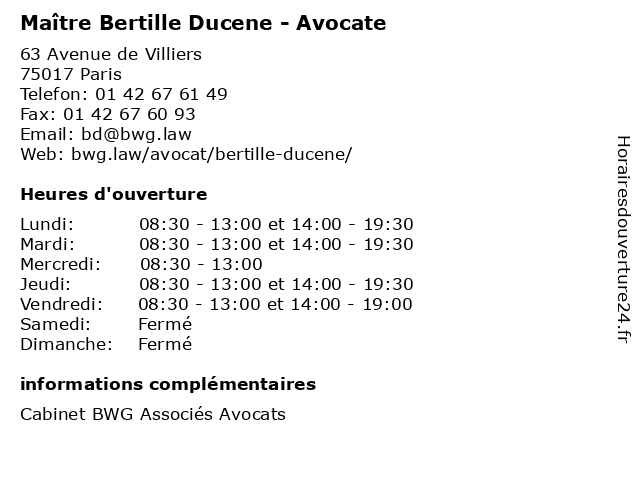 Maître Bertille Ducene - Avocate

63 Avenue de Villiers
75017 Paris
Telefon: 01 42 67 61 49
Fax: 01 42 67 60 93
Email: bd@bwg.law
Web: bwg.law/avocat/bertille-ducene/

Heures d'ouverture

| | |
|---|---|
| Lundi: | 08:30 - 13:00 et 14:00 - 19:30 |
| Mardi: | 08:30 - 13:00 et 14:00 - 19:30 |
| Mercredi: | 08:30 - 13:00 |
| Jeudi: | 08:30 - 13:00 et 14:00 - 19:30 |
| Vendredi: | 08:30 - 13:00 et 14:00 - 19:00 |
| Samedi: | Fermé |
| Dimanche: | Fermé |

informations complémentaires

Cabinet BWG Associés Avocats

Horairesdouverture24.fr